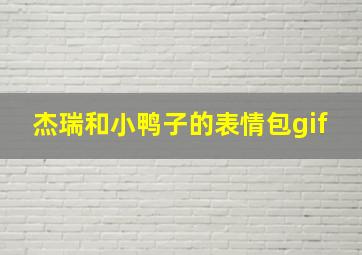 杰瑞和小鸭子的表情包gif